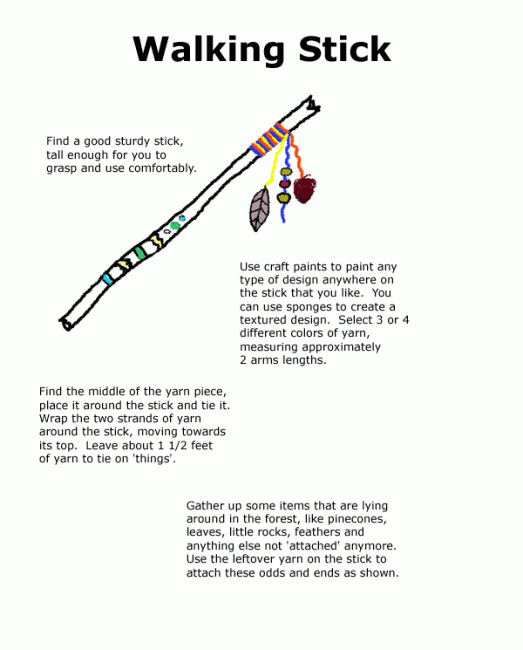 Walking Stick

Find a good sturdy stick, tall enough for you to grasp and use comfortably.

Use craft paints to paint any type of design anywhere on the stick that you like.  You can use sponges to create a textured design.  Select 3 or 4 different colors of yarn, measuring approximately 2 arms lengths.

Find the middle of the yarn piece, place it around the stick and tie it. Wrap the two strands of yarn around the stick, moving towards its top.  Leave about 1 1/2 feet of yarn to tie on 'things'.

Gather up some items that are lying around in the forest, like pinecones, leaves, little rocks, feathers and anything else not 'attached' anymore. Use the leftover yarn on the stick to attach these odds and ends as shown.